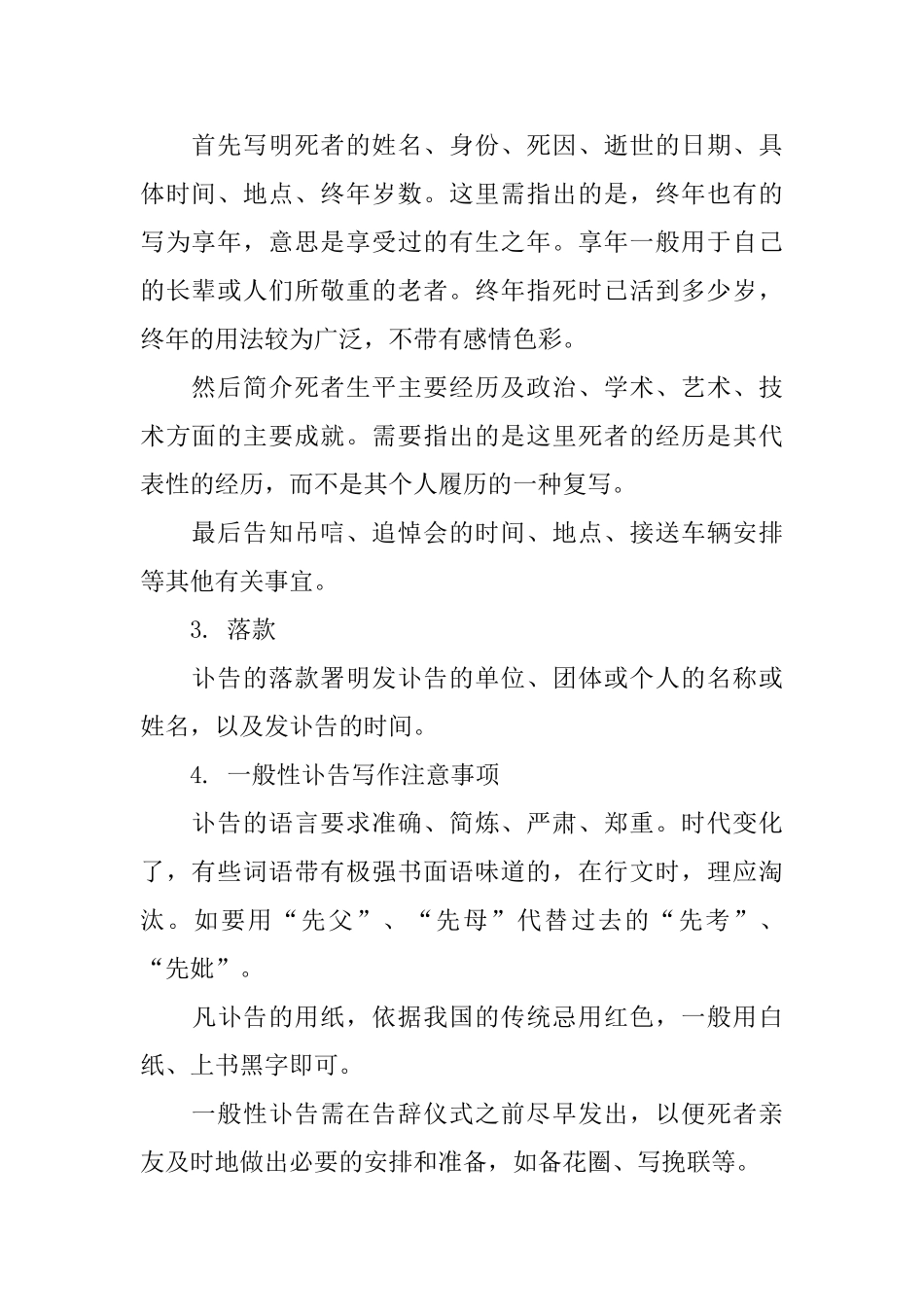 首先写明死者的姓名、身份、死因、逝世的日期、具体时间、地点、终年岁数。这里需指出的是，终年也有的写为享年，意思是享受过的有生之年。享年一般用于自己的长辈或人们所敬重的老者。终年指死时已活到多少岁，终年的用法较为广泛，不带有感情色彩。

然后简介死者生平主要经历及政治、学术、艺术、技术方面的主要成就。需要指出的是这里死者的经历是其代表性的经历，而不是其个人履历的一种复写。

最后告知吊唁、追悼会的时间、地点、接送车辆安排等其他有关事宜。

3.落款

讣告的落款署明发讣告的单位、团体或个人的名称或姓名，以及发讣告的时间。

4.一般性讣告写作注意事项

讣告的语言要求准确、简炼、严肃、郑重。时代变化了，有些词语带有极强书面语味道的，在行文时，理应淘汰。如要用“先父”、“先母”代替过去的“先考”、“先妣”。

凡讣告的用纸，依据我国的传统忌用红色，一般用白纸、上书黑字即可。

一般性讣告需在告辞仪式之前尽早发出，以便死者亲友及时地做出必要的安排和准备，如备花圈、写挽联等。